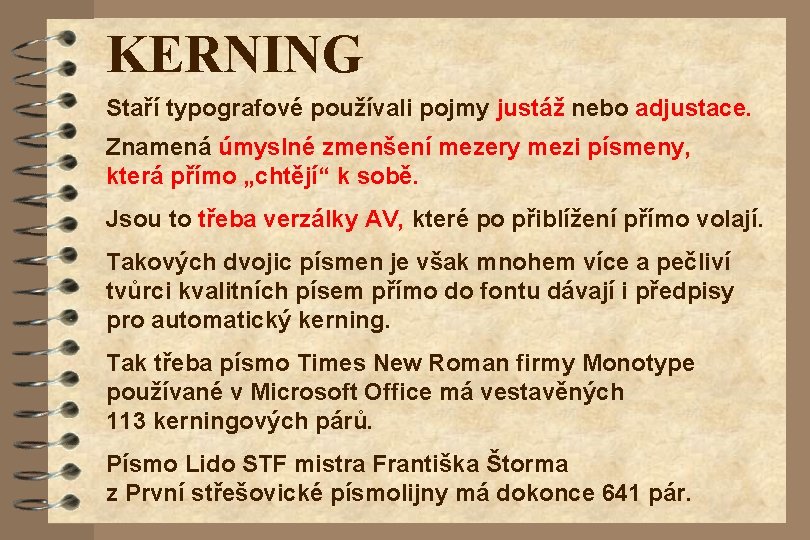 KERNING

Staří typografové používali pojmy justáž nebo adjustace.

Znamená úmyslné zmenšení mezery mezi písmeny, která přímo „chtějí“ k sobě.

Jsou to třeba verzálky AV, které po přiblížení přímo volají.

Takových dvojic písmen je však mnohem více a pečliví tvůrci kvalitních písem přímo do fontu dávají i předpisy pro automatický kerning.

Tak třeba písmo Times New Roman firmy Monotype používané v Microsoft Office má vestavěných 113 kerningových párů.

Písmo Lido STF mistra Františka Štorma z První střešovické písmolijny má dokonce 641 pár.